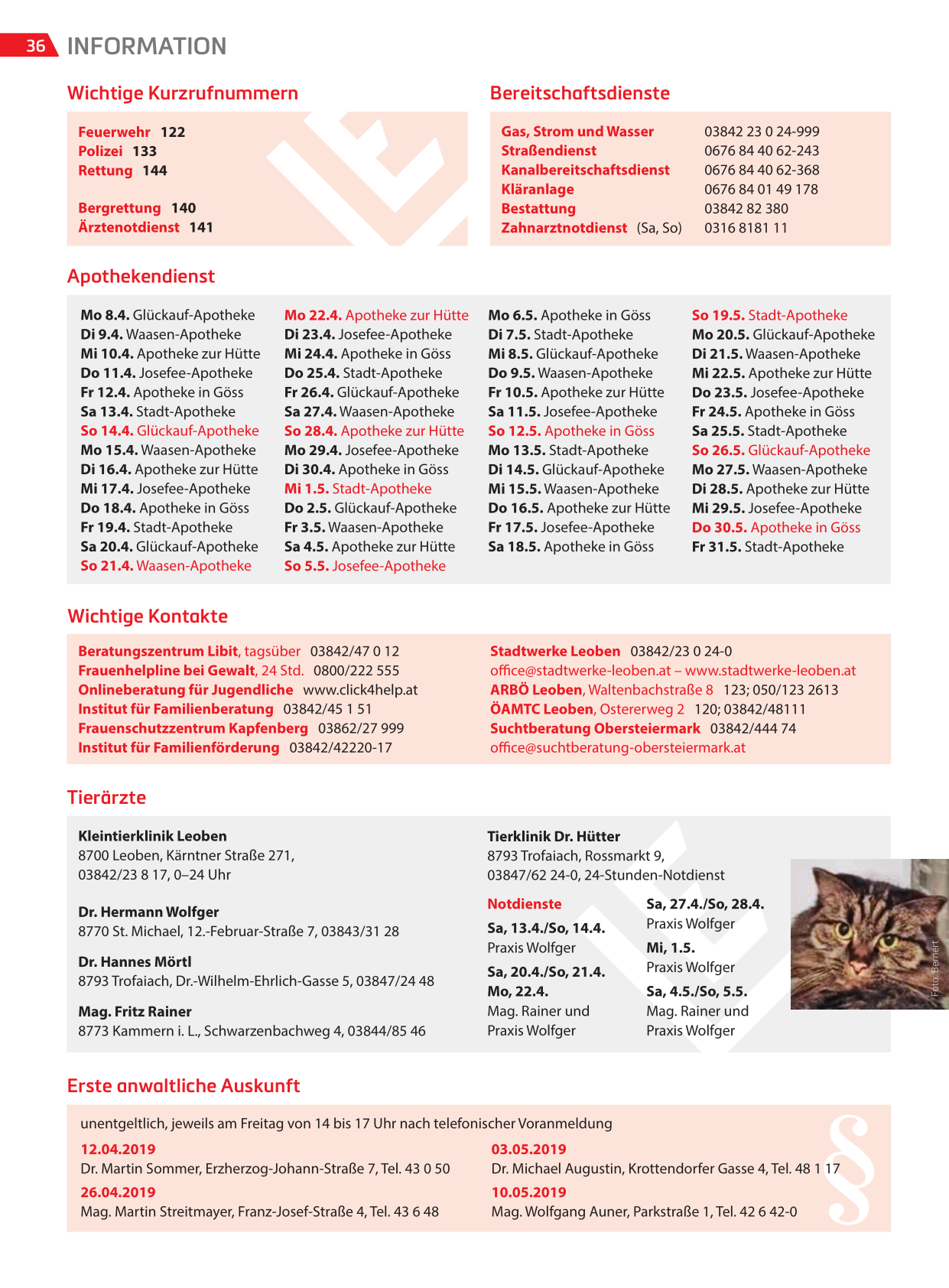 36 INFORMATION

Wichtige Kurzrufnummern

Feuerwehr 122
Polizei 133
Rettung 144

Bergrettung 140
Ärztenotdienst 141

Bereitschaftsdienste

| | |
|---|---|
| Gas, Strom und Wasser | 03842 23 0 24-999 |
| Straßendienst | 0676 84 40 62-243 |
| Kanalbereitschaftsdienst | 0676 84 40 62-368 |
| Kläranlage | 0676 84 01 49 178 |
| Bestattung | 03842 82 380 |
| Zahnarztnotdienst (Sa, So) | 0316 8181 11 |

Apothekendienst

Mo 8.4. Glückauf-Apotheke
Di 9.4. Waasen-Apotheke
Mi 10.4. Apotheke zur Hütte
Do 11.4. Josefee-Apotheke
Fr 12.4. Apotheke in Göss
Sa 13.4. Stadt-Apotheke
So 14.4. Glückauf-Apotheke
Mo 15.4. Waasen-Apotheke
Di 16.4. Apotheke zur Hütte
Mi 17.4. Josefee-Apotheke
Do 18.4. Apotheke in Göss
Fr 19.4. Stadt-Apotheke
Sa 20.4. Glückauf-Apotheke
So 21.4. Waasen-Apotheke

Mo 22.4. Apotheke zur Hütte
Di 23.4. Josefee-Apotheke
Mi 24.4. Apotheke in Göss
Do 25.4. Stadt-Apotheke
Fr 26.4. Glückauf-Apotheke
Sa 27.4. Waasen-Apotheke
So 28.4. Apotheke zur Hütte
Mo 29.4. Josefee-Apotheke
Di 30.4. Apotheke in Göss
Mi 1.5. Stadt-Apotheke
Do 2.5. Glückauf-Apotheke
Fr 3.5. Waasen-Apotheke
Sa 4.5. Apotheke zur Hütte
So 5.5. Josefee-Apotheke

Mo 6.5. Apotheke in Göss
Di 7.5. Stadt-Apotheke
Mi 8.5. Glückauf-Apotheke
Do 9.5. Waasen-Apotheke
Fr 10.5. Apotheke zur Hütte
Sa 11.5. Josefee-Apotheke
So 12.5. Apotheke in Göss
Mo 13.5. Stadt-Apotheke
Di 14.5. Glückauf-Apotheke
Mi 15.5. Waasen-Apotheke
Do 16.5. Apotheke zur Hütte
Fr 17.5. Josefee-Apotheke
Sa 18.5. Apotheke in Göss

So 19.5. Stadt-Apotheke
Mo 20.5. Glückauf-Apotheke
Di 21.5. Waasen-Apotheke
Mi 22.5. Apotheke zur Hütte
Do 23.5. Josefee-Apotheke
Fr 24.5. Apotheke in Göss
Sa 25.5. Stadt-Apotheke
So 26.5. Glückauf-Apotheke
Mo 27.5. Waasen-Apotheke
Di 28.5. Apotheke zur Hütte
Mi 29.5. Josefee-Apotheke
Do 30.5. Apotheke in Göss
Fr 31.5. Stadt-Apotheke

Wichtige Kontakte

Beratungszentrum Libit, tagsüber 03842/47 0 12
Frauenhelpline bei Gewalt, 24 Std. 0800/222 555
Onlineberatung für Jugendliche www.click4help.at
Institut für Familienberatung 03842/45 1 51
Frauenschutzzentrum Kapfenberg 03862/27 999
Institut für Familienförderung 03842/42220-17

Stadtwerke Leoben 03842/23 0 24-0
office@stadtwerke-leoben.at – www.stadtwerke-leoben.at
ARBÖ Leoben, Waltenbachstraße 8 123; 050/123 2613
ÖAMTC Leoben, Ostererweg 2 120; 03842/48111
Suchtberatung Obersteiermark 03842/444 74
office@suchtberatung-obersteiermark.at

Tierärzte

Kleintierklinik Leoben
8700 Leoben, Kärntner Straße 271,
03842/23 8 17, 0–24 Uhr

Dr. Hermann Wolfger
8770 St. Michael, 12.-Februar-Straße 7, 03843/31 28

Dr. Hannes Mörtl
8793 Trofaiach, Dr.-Wilhelm-Ehrlich-Gasse 5, 03847/24 48

Mag. Fritz Rainer
8773 Kammern i. L., Schwarzenbachweg 4, 03844/85 46

Tierklinik Dr. Hütter
8793 Trofaiach, Rossmarkt 9,
03847/62 24-0, 24-Stunden-Notdienst

Notdienste
Sa, 13.4./So, 14.4.
Praxis Wolfger
Sa, 20.4./So, 21.4.
Mo, 22.4.
Mag. Rainer und
Praxis Wolfger

Sa, 27.4./So, 28.4.
Praxis Wolfger
Mi, 1.5.
Praxis Wolfger
Sa, 4.5./So, 5.5.
Mag. Rainer und
Praxis Wolfger

Foto: Bernert

Erste anwaltliche Auskunft

unentgeltlich, jeweils am Freitag von 14 bis 17 Uhr nach telefonischer Voranmeldung

12.04.2019
Dr. Martin Sommer, Erzherzog-Johann-Straße 7, Tel. 43 0 50
26.04.2019
Mag. Martin Streitmayer, Franz-Josef-Straße 4, Tel. 43 6 48

03.05.2019
Dr. Michael Augustin, Krottendorfer Gasse 4, Tel. 48 1 17
10.05.2019
Mag. Wolfgang Auner, Parkstraße 1, Tel. 42 6 42-0

§